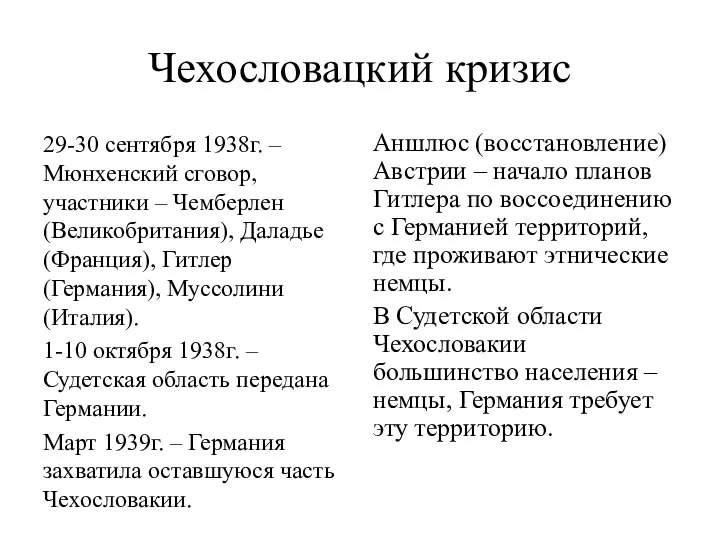 Чехословацкий кризис

29-30 сентября 1938г. – Мюнхенский сговор, участники – Чемберлен (Великобритания), Даладье (Франция), Гитлер (Германия), Муссолини (Италия).

1-10 октября 1938г. – Судетская область передана Германии.

Март 1939г. – Германия захватила оставшуюся часть Чехословакии.

Аншлюс (восстановление) Австрии – начало планов Гитлера по воссоединению с Германией территорий, где проживают этнические немцы.

В Судетской области Чехословакии большинство населения – немцы, Германия требует эту территорию.